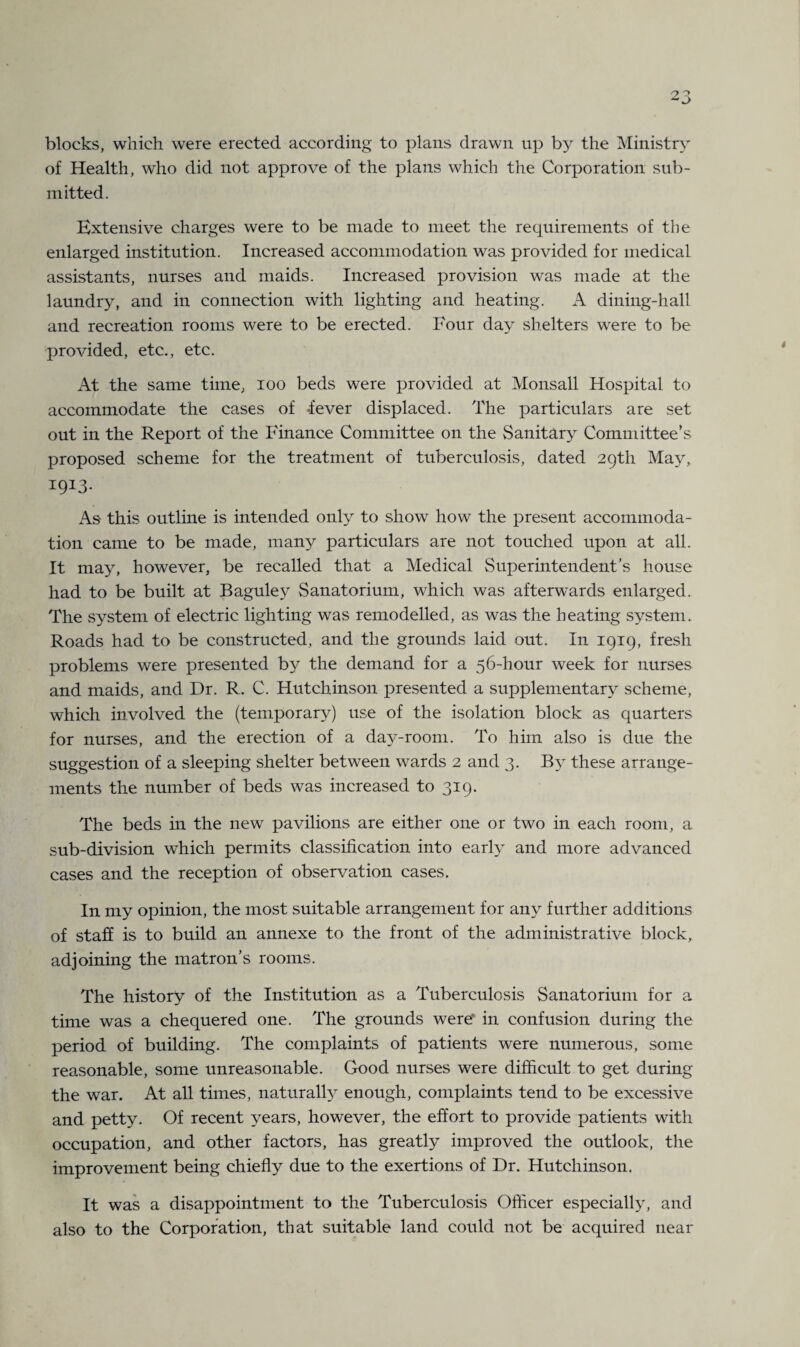 23

blocks, which were erected according to plans drawn up by the Ministry of Health, who did not approve of the plans which the Corporation submitted.

Extensive charges were to be made to meet the requirements of the enlarged institution. Increased accommodation was provided for medical assistants, nurses and maids. Increased provision was made at the laundry, and in connection with lighting and heating. A dining-hall and recreation rooms were to be erected. Four day shelters were to be provided, etc., etc.

At the same time, 100 beds were provided at Monsall Hospital to accommodate the cases of fever displaced. The particulars are set out in the Report of the Finance Committee on the Sanitary Committee's proposed scheme for the treatment of tuberculosis, dated 29th May, 1913.

As this outline is intended only to show how the present accommodation came to be made, many particulars are not touched upon at all. It may, however, be recalled that a Medical Superintendent's house had to be built at Baguley Sanatorium, which was afterwards enlarged. The system of electric lighting was remodelled, as was the heating system. Roads had to be constructed, and the grounds laid out. In 1919, fresh problems were presented by the demand for a 56-hour week for nurses and maids, and Dr. R. C. Hutchinson presented a supplementary scheme, which involved the (temporary) use of the isolation block as quarters for nurses, and the erection of a day-room. To him also is due the suggestion of a sleeping shelter between wards 2 and 3. By these arrangements the number of beds was increased to 319.

The beds in the new pavilions are either one or two in each room, a sub-division which permits classification into early and more advanced cases and the reception of observation cases.

In my opinion, the most suitable arrangement for any further additions of staff is to build an annexe to the front of the administrative block, adjoining the matron's rooms.

The history of the Institution as a Tuberculosis Sanatorium for a time was a chequered one. The grounds were in confusion during the period of building. The complaints of patients were numerous, some reasonable, some unreasonable. Good nurses were difficult to get during the war. At all times, naturally enough, complaints tend to be excessive and petty. Of recent years, however, the effort to provide patients with occupation, and other factors, has greatly improved the outlook, the improvement being chiefly due to the exertions of Dr. Hutchinson.

It was a disappointment to the Tuberculosis Officer especially, and also to the Corporation, that suitable land could not be acquired near